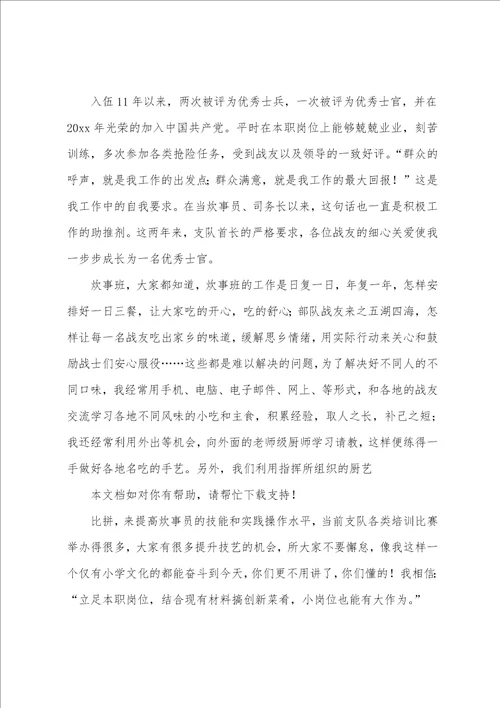 入伍11年以来，两次被评为优秀士兵，一次被评为优秀士官，并在20xx年光荣的加入中国共产党。平时在本职岗位上能够兢兢业业，刻苦训练，多次参加各类抢险任务，受到战友以及领导的一致好评。“群众的呼声，就是我工作的出发点；群众满意，就是我工作的最大回报！”这是我工作中的自我要求。在当炊事员、司务长以来，这句话也一直是积极工作的助推剂。这两年来，支队首长的严格要求，各位战友的细心关爱使我一步步成长为一名优秀士官。

炊事班，大家都知道，炊事班的工作是日复一日，年复一年，怎样安排好一日三餐，让大家吃的开心，吃的舒心；部队战友来之五湖四海，怎样让每一名战友吃出家乡的味道，缓解思乡情绪，用实际行动来关心和鼓励战士们安心服役……这些都是难以解决的问题，为了解决好不同人的不同口味，我经常用手机、电脑、电子邮件、网上、等形式，和各地的战友交流学习各地不同风味的小吃和主食，积累经验，取人之长，补己之短；我还经常利用外出等机会，向外面的老师级厨师学习请教，这样便练得一手做好各地名吃的手艺。另外，我们利用指挥所组织的厨艺

本文档如对你有帮助，请帮忙下载支持！

比拼，来提高炊事员的技能和实践操作水平，当前支队各类培训比赛举办得很多，大家有很多提升技艺的机会，所大家不要懈怠，像我这样一个仅有小学文化的都能奋斗到今天，你们更不用讲了，你们懂的！我相信：“立足本职岗位，结合现有材料搞创新菜肴，小岗位也能有大作为。”